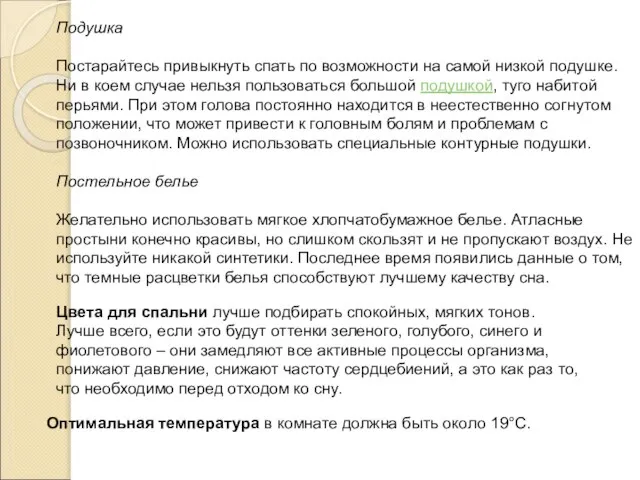 Подушка

Постарайтесь привыкнуть спать по возможности на самой низкой подушке. Ни в коем случае нельзя пользоваться большой подушкой, туго набитой перьями. При этом голова постоянно находится в неестественно согнутом положении, что может привести к головным болям и проблемам с позвоночником. Можно использовать специальные контурные подушки.

Постельное белье

Желательно использовать мягкое хлопчатобумажное белье. Атласные простыни конечно красивы, но слишком скользят и не пропускают воздух. Не используйте никакой синтетики. Последнее время появились данные о том, что темные расцветки белья способствуют лучшему качеству сна.

Цвета для спальни лучше подбирать спокойных, мягких тонов. Лучше всего, если это будут оттенки зеленого, голубого, синего и фиолетового – они замедляют все активные процессы организма, понижают давление, снижают частоту сердцебиений, а это как раз то, что необходимо перед отходом ко сну.

Оптимальная температура в комнате должна быть около 19°С.